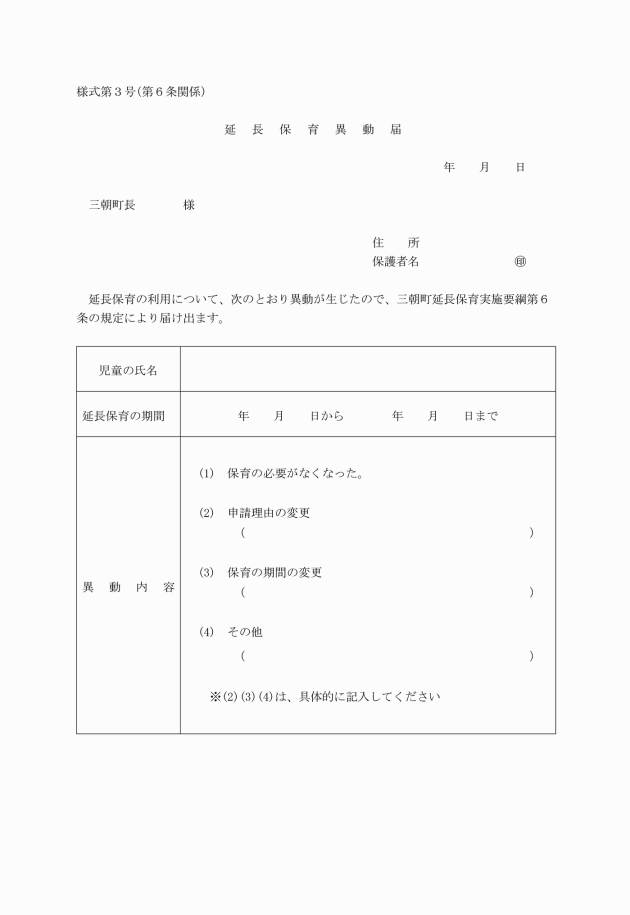 様式第３号(第６条関係)

延　長　保　育　異　動　届

年　　月　　日

三朝町長　　　　様

住　　所
保護者名　　　　　　　㊞

延長保育の利用について、次のとおり異動が生じたので、三朝町延長保育実施要綱第６条の規定により届け出ます。

| 児童の氏名 | |
|---|---|
| 延長保育の期間 | 年　　月　　日から　　　　年　　月　　日まで |
| 異　動　内　容 | (1)　保育の必要がなくなった。<br>(2)　申請理由の変更<br>(　　　　　　　　　　　　　　　　　　)<br>(3)　保育の期間の変更<br>(　　　　　　　　　　　　　　　　　　)<br>(4)　その他<br>(　　　　　　　　　　　　　　　　　　)<br>※(2)(3)(4)は、具体的に記入してください |